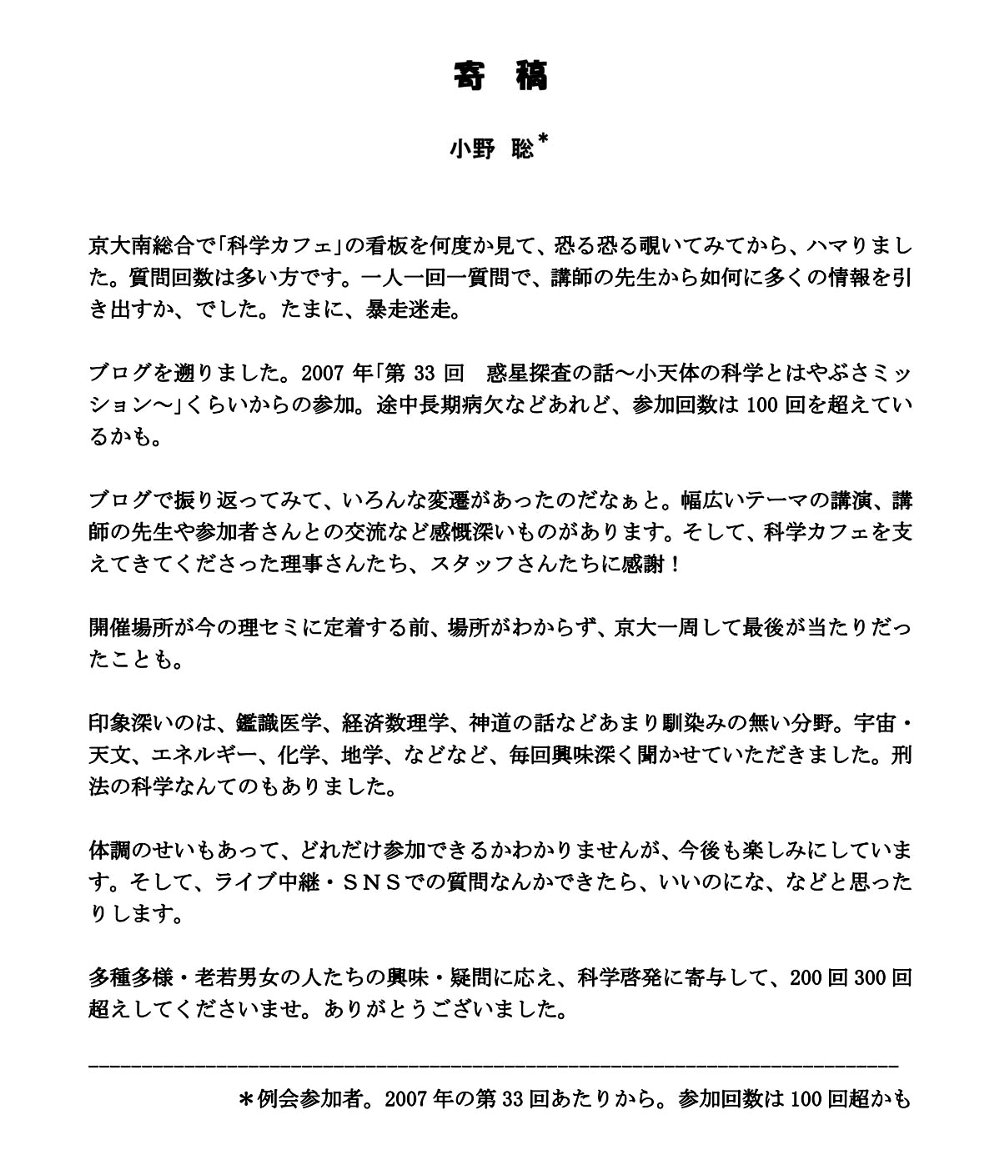 寄 稿

小野 聡*

京大南総合で「科学カフェ」の看板を何度か見て、恐る恐る覗いてみてから、ハマりました。質問回数は多い方です。一人一回一質問で、講師の先生から如何に多くの情報を引き出すか、でした。たまに、暴走迷走。

ブログを遡りました。2007 年「第 33 回 惑星探査の話～小天体の科学とはやぶさミッション～」くらいからの参加。途中長期病欠などあれど、参加回数は 100 回を超えているかも。

ブログで振り返ってみて、いろんな変遷があったのだなぁと。幅広いテーマの講演、講師の先生や参加者さんとの交流など感慨深いものがあります。そして、科学カフェを支えてきてくださった理事さんたち、スタッフさんたちに感謝！

開催場所が今の理セミに定着する前、場所がわからず、京大一周して最後が当たりだったことも。

印象深いのは、鑑識医学、経済数理学、神道の話などあまり馴染みの無い分野。宇宙・天文、エネルギー、化学、地学、などなど、毎回興味深く聞かせていただきました。刑法の科学なんてのもありました。

体調のせいもあって、どれだけ参加できるかわかりませんが、今後も楽しみにしています。そして、ライブ中継・SNSでの質問なんかできたら、いいのにな、などと思ったりします。

多種多様・老若男女の人たちの興味・疑問に応え、科学啓発に寄与して、200 回 300 回超えしてくださいませ。ありがとうございました。

＊例会参加者。2007 年の第 33 回あたりから。参加回数は 100 回超かも